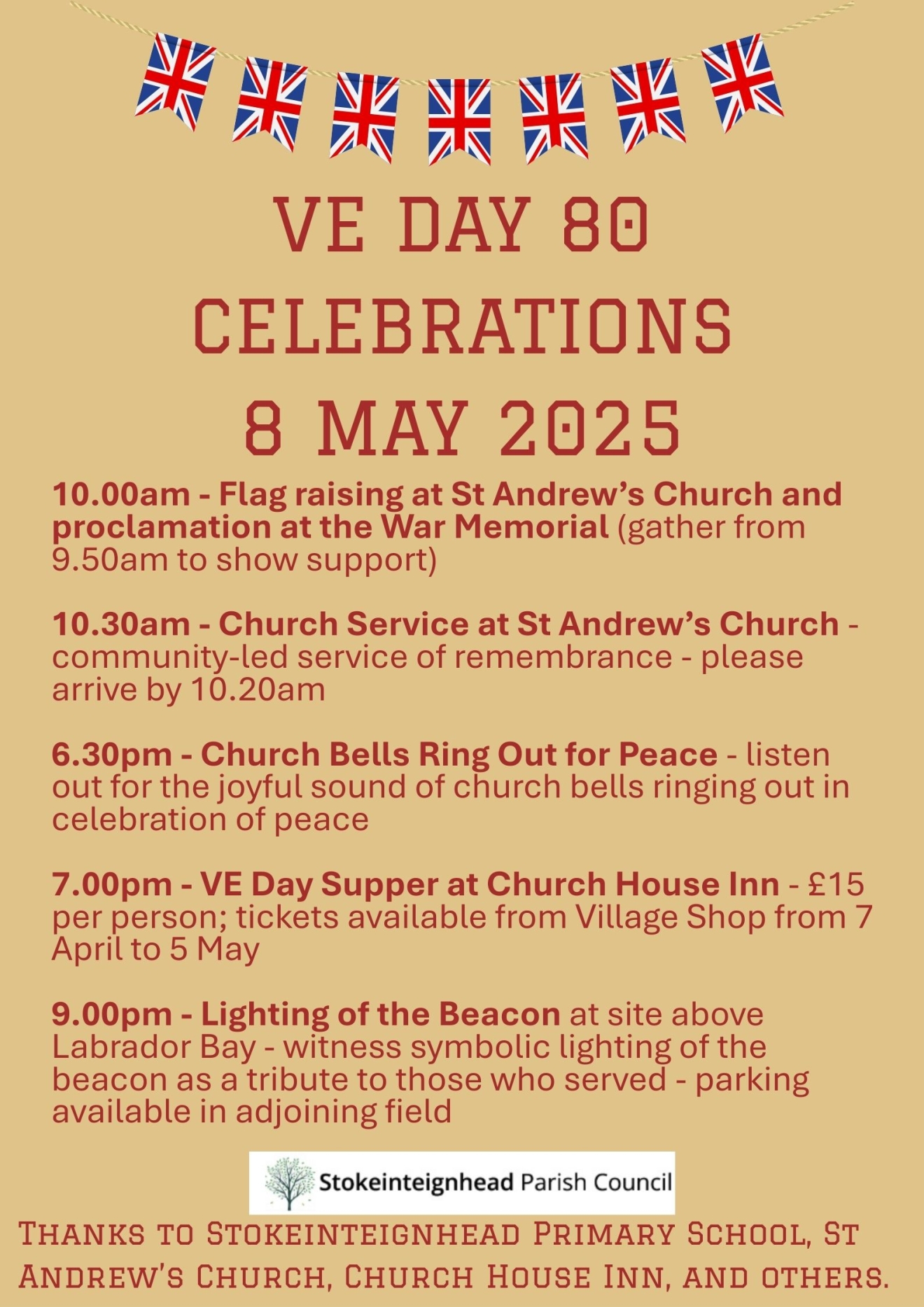 VE DAY 80
CELEBRATIONS
8 MAY 2025

10.00am - Flag raising at St Andrew's Church and proclamation at the War Memorial (gather from 9.50am to show support)

10.30am - Church Service at St Andrew's Church - community-led service of remembrance - please arrive by 10.20am

6.30pm - Church Bells Ring Out for Peace - listen out for the joyful sound of church bells ringing out in celebration of peace

7.00pm - VE Day Supper at Church House Inn - £15 per person; tickets available from Village Shop from 7 April to 5 May

9.00pm - Lighting of the Beacon at site above Labrador Bay - witness symbolic lighting of the beacon as a tribute to those who served - parking available in adjoining field

Stokeinteignhead Parish Council

Thanks to Stokeinteignhead Primary School, St Andrew's Church, Church House Inn, and others.